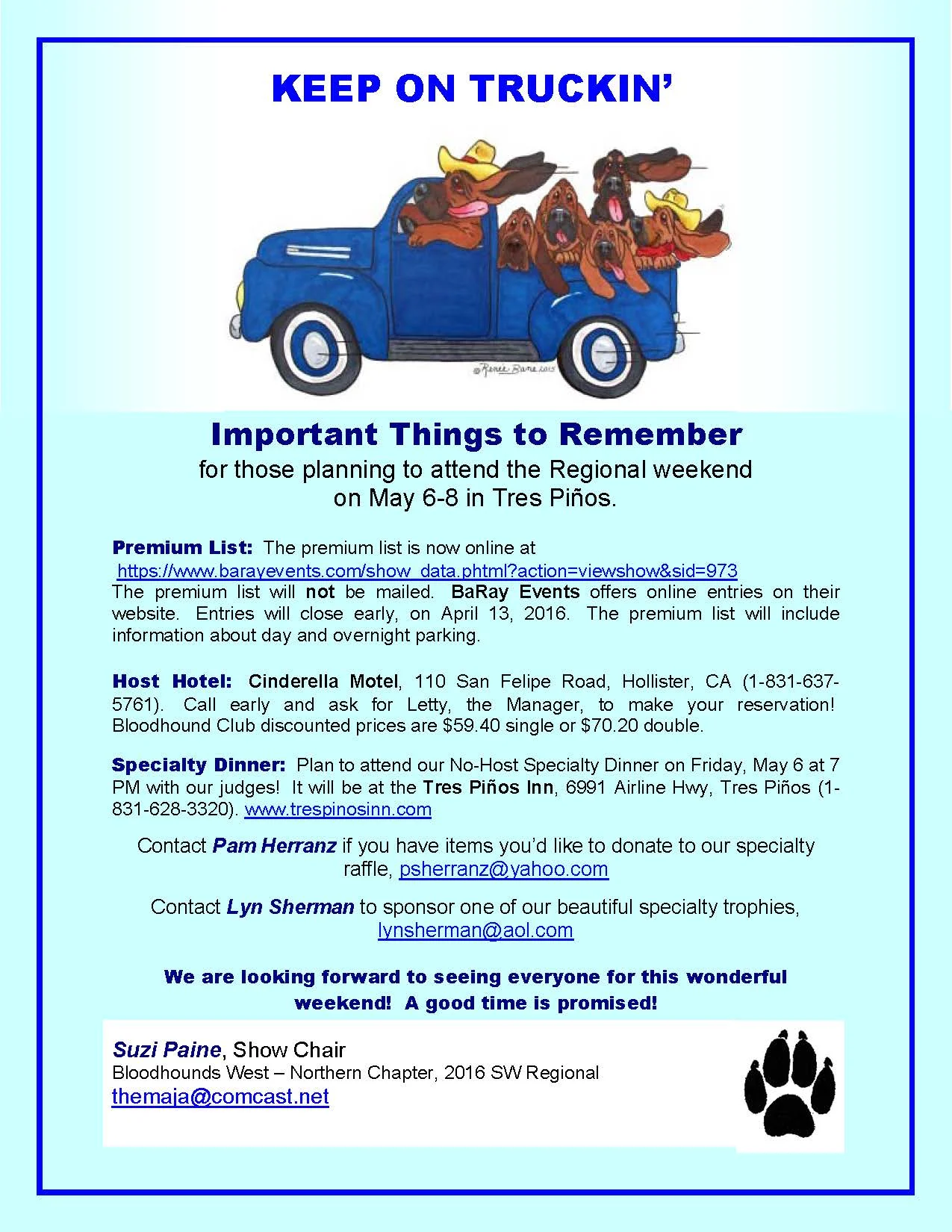 KEEP ON TRUCKIN'

©Renee Bane 2015

Important Things to Remember
for those planning to attend the Regional weekend on May 6-8 in Tres Piños.

Premium List: The premium list is now online at https://www.barayevents.com/show_data.phtml?action=viewshow&sid=973
The premium list will not be mailed. BaRay Events offers online entries on their website. Entries will close early, on April 13, 2016. The premium list will include information about day and overnight parking.

Host Hotel: Cinderella Motel, 110 San Felipe Road, Hollister, CA (1-831-637-5761). Call early and ask for Letty, the Manager, to make your reservation! Bloodhound Club discounted prices are $59.40 single or $70.20 double.

Specialty Dinner: Plan to attend our No-Host Specialty Dinner on Friday, May 6 at 7 PM with our judges! It will be at the Tres Piños Inn, 6991 Airline Hwy, Tres Piños (1-831-628-3320). www.trespinosinn.com

Contact Pam Herranz if you have items you'd like to donate to our specialty raffle, psherranz@yahoo.com

Contact Lyn Sherman to sponsor one of our beautiful specialty trophies, lynsherman@aol.com

We are looking forward to seeing everyone for this wonderful weekend! A good time is promised!

Suzi Paine, Show Chair
Bloodhounds West – Northern Chapter, 2016 SW Regional
themaja@comcast.net